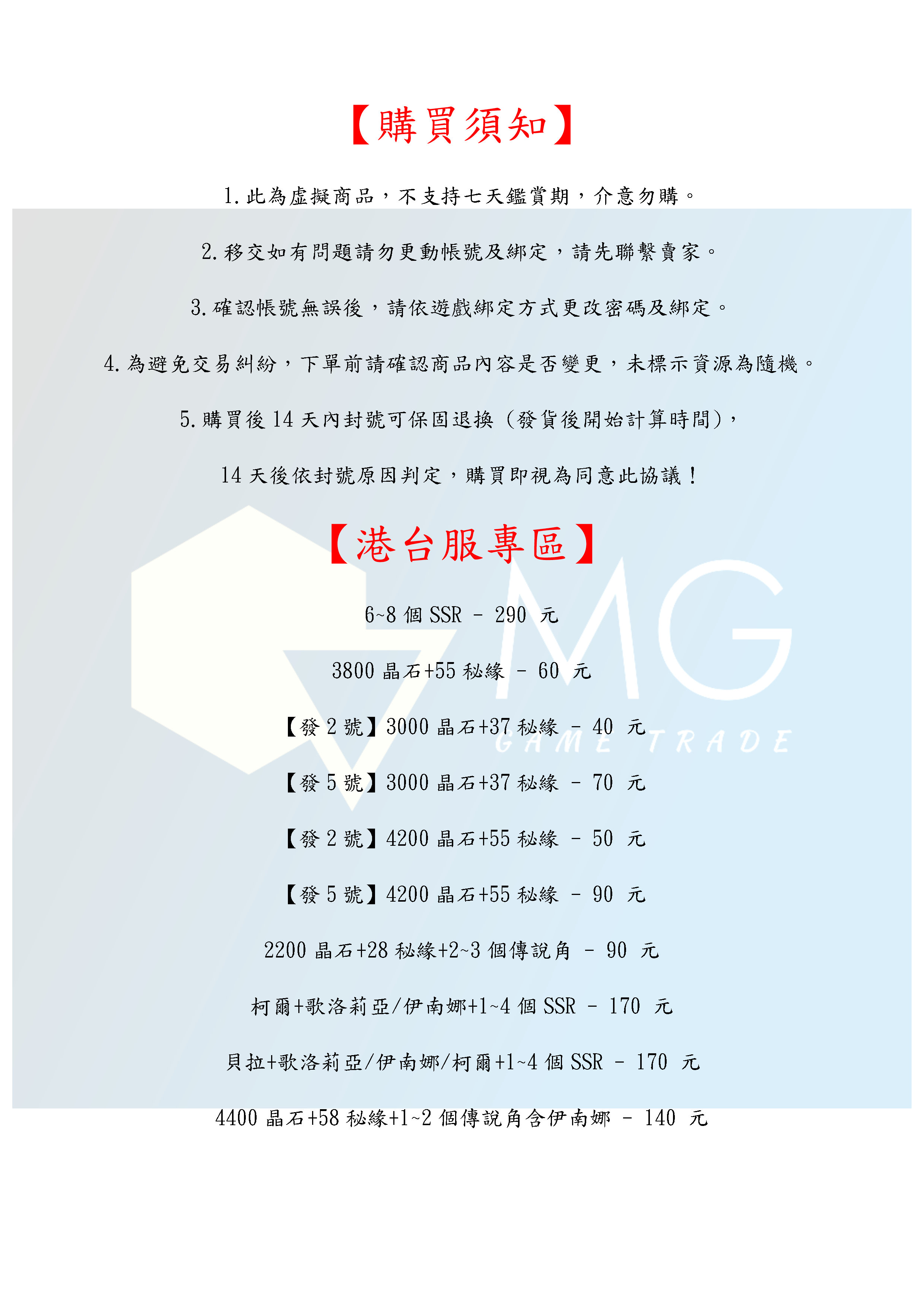 【購買須知】

1.此為虛擬商品，不支持七天鑑賞期，介意勿購。

2.移交如有問題請勿更動帳號及綁定，請先聯繫賣家。

3.確認帳號無誤後，請依遊戲綁定方式更改密碼及綁定。

4.為避免交易糾紛，下單前請確認商品內容是否變更，未標示資源為隨機。

5.購買後14天內封號可保固退換（發貨後開始計算時間），

14天後依封號原因判定，購買即視為同意此協議！

【港台服專區】

6~8個SSR - 290 元

3800晶石+55秘緣 - 60 元

【發2號】3000晶石+37秘緣 - 40 元

【發5號】3000晶石+37秘緣 - 70 元

【發2號】4200晶石+55秘緣 - 50 元

【發5號】4200晶石+55秘緣 - 90 元

2200晶石+28秘緣+2~3個傳說角 - 90 元

柯爾+歌洛莉亞/伊南娜+1~4個SSR - 170 元

貝拉+歌洛莉亞/伊南娜/柯爾+1~4個SSR - 170 元

4400晶石+58秘緣+1~2個傳說角含伊南娜 - 140 元

MG
GAME TRADE